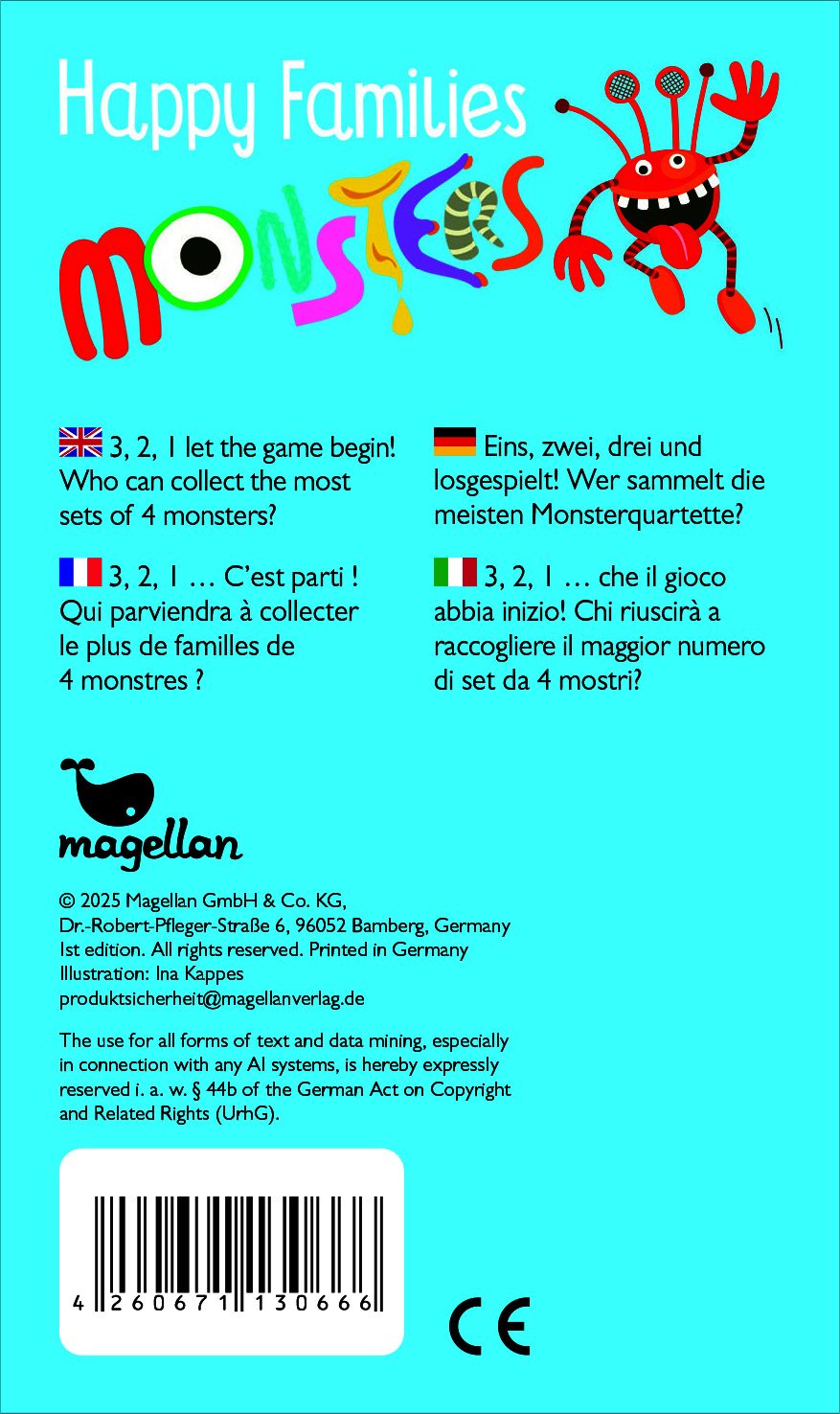 Happy Families
MONSTERS

3, 2, 1 let the game begin! Who can collect the most sets of 4 monsters?

3, 2, 1 … C'est parti ! Qui parviendra à collecter le plus de familles de 4 monstres ?

Eins, zwei, drei und losgespielt! Wer sammelt die meisten Monsterquartette?

3, 2, 1 … che il gioco abbia inizio! Chi riuscirà a raccogliere il maggior numero di set da 4 mostri?

magellan

© 2025 Magellan GmbH & Co. KG, Dr.-Robert-Pfleger-Straße 6, 96052 Bamberg, Germany
1st edition. All rights reserved. Printed in Germany
Illustration: Ina Kappes
produktsicherheit@magellanverlag.de

The use for all forms of text and data mining, especially in connection with any AI systems, is hereby expressly reserved i. a. w. § 44b of the German Act on Copyright and Related Rights (UrhG).

4 260671 130666

CE